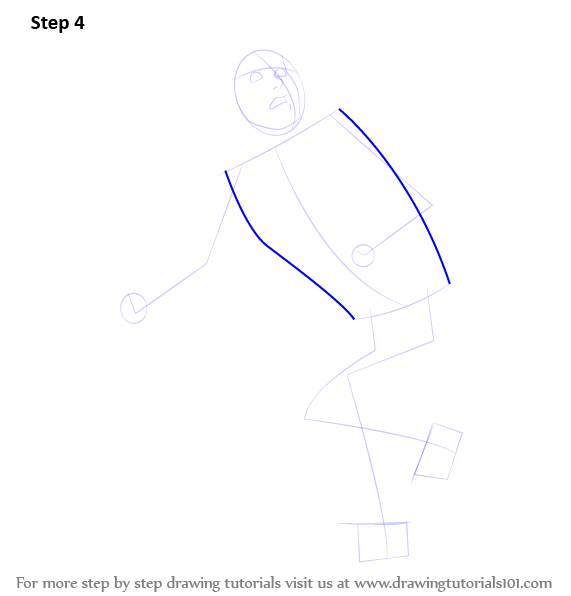 Step 4

For more step by step drawing tutorials visit us at www.drawingtutorials101.com